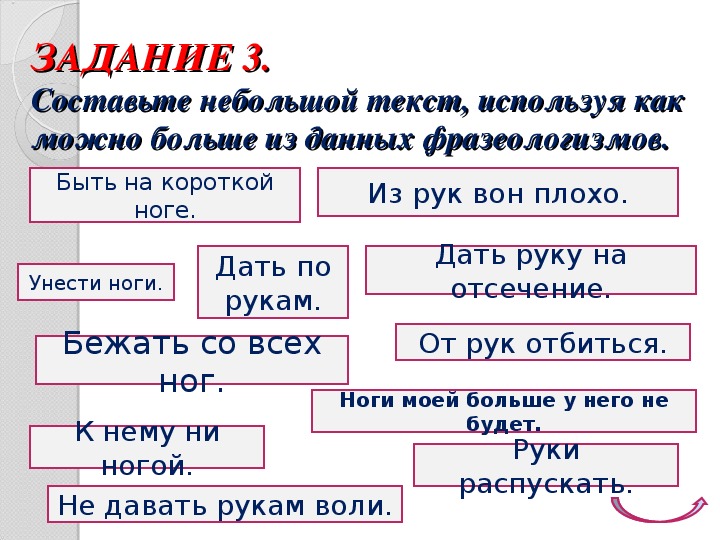 ЗАДАНИЕ 3.
Составьте небольшой текст, используя как можно больше из данных фразеологизмов.

Быть на короткой ноге.

Из рук вон плохо.

Унести ноги.

Дать по рукам.

Дать руку на отсечение.

Бежать со всех ног.

От рук отбиться.

Ноги моей больше у него не будет.

К нему ни ногой.

Руки распускать.

Не давать рукам воли.